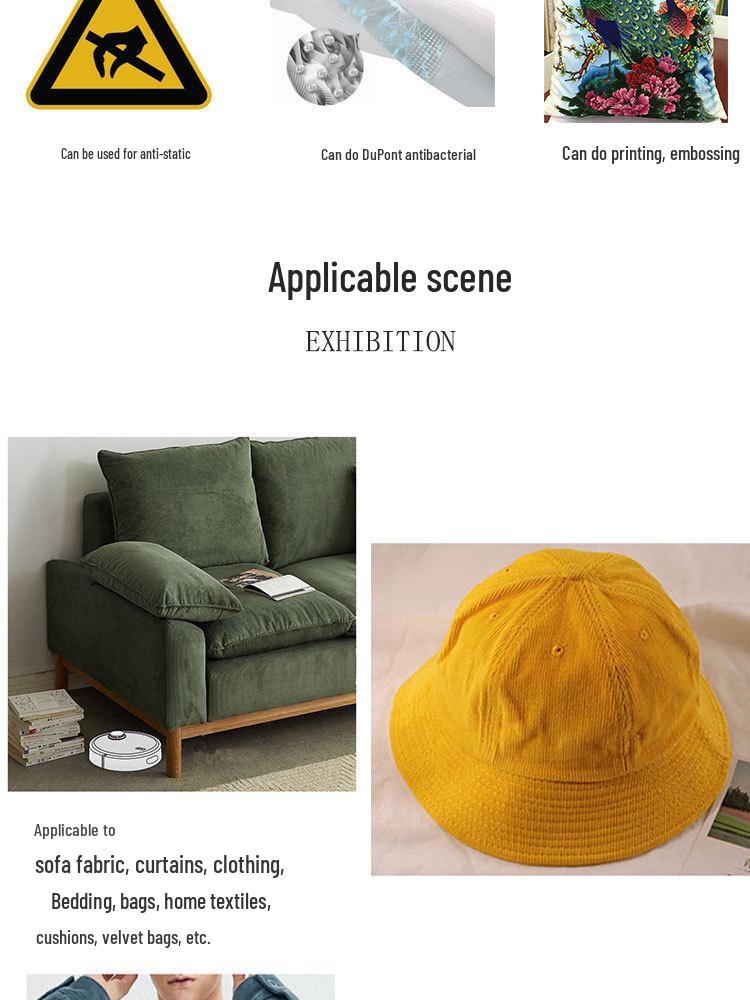 Can be used for anti-static

Can do DuPont antibacterial

Can do printing, embossing

Applicable scene

EXHIBITION

Applicable to

sofa fabric, curtains, clothing,

Bedding, bags, home textiles,

cushions, velvet bags, etc.